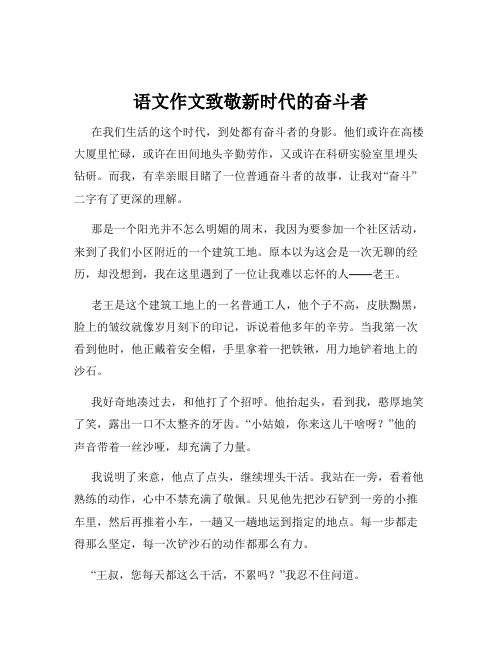 语文作文致敬新时代的奋斗者

在我们生活的这个时代，到处都有奋斗者的身影。他们或许在高楼大厦里忙碌，或许在田间地头辛勤劳作，又或许在科研实验室里埋头钻研。而我，有幸亲眼目睹了一位普通奋斗者的故事，让我对“奋斗”二字有了更深的理解。

那是一个阳光并不怎么明媚的周末，我因为要参加一个社区活动，来到了我们小区附近的一个建筑工地。原本以为这会是一次无聊的经历，却没想到，我在这里遇到了一位让我难以忘怀的人——老王。

老王是这个建筑工地上的一名普通工人，他个子不高，皮肤黝黑，脸上的皱纹就像岁月刻下的印记，诉说着他多年的辛劳。当我第一次看到他时，他正戴着安全帽，手里拿着一把铁锹，用力地铲着地上的沙石。

我好奇地凑过去，和他打了个招呼。他抬起头，看到我，憨厚地笑了笑，露出一口不太整齐的牙齿。“小姑娘，你来这儿干啥呀？”他的声音带着一丝沙哑，却充满了力量。

我说明了来意，他点了点头，继续埋头干活。我站在一旁，看着他熟练的动作，心中不禁充满了敬佩。只见他先把沙石铲到一旁的小推车里，然后再推着小车，一趟又一趟地运到指定的地点。每一步都走得那么坚定，每一次铲沙石的动作都那么有力。

“王叔，您每天都这么干活，不累吗？”我忍不住问道。